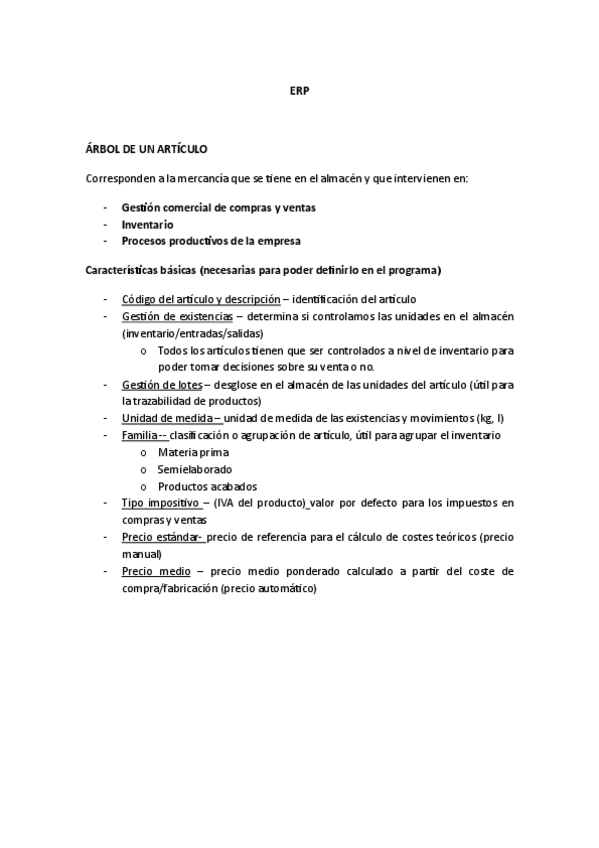 ERP

ÁRBOL DE UN ARTÍCULO

Corresponden a la mercancía que se tiene en el almacén y que intervienen en:

- Gestión comercial de compras y ventas
- Inventario
- Procesos productivos de la empresa

Características básicas (necesarias para poder definirlo en el programa)

- Código del artículo y descripción – identificación del artículo
- Gestión de existencias – determina si controlamos las unidades en el almacén (inventario/entradas/salidas)
  o Todos los artículos tienen que ser controlados a nivel de inventario para poder tomar decisiones sobre su venta o no.
- Gestión de lotes – desglose en el almacén de las unidades del artículo (útil para la trazabilidad de productos)
- Unidad de medida – unidad de medida de las existencias y movimientos (kg, l)
- Familia -- clasificación o agrupación de artículo, útil para agrupar el inventario
  o Materia prima
  o Semielaborado
  o Productos acabados
- Tipo impositivo – (IVA del producto) valor por defecto para los impuestos en compras y ventas
- Precio estándar- precio de referencia para el cálculo de costes teóricos (precio manual)
- Precio medio – precio medio ponderado calculado a partir del coste de compra/fabricación (precio automático)